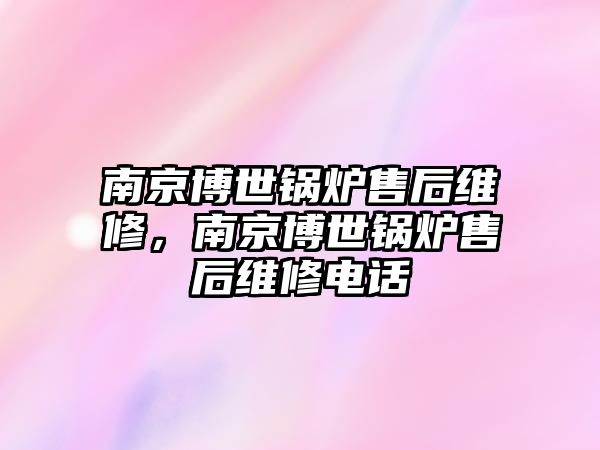 南京博世锅炉售后维修，南京博世锅炉售后维修电话